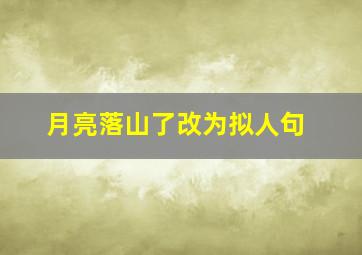 月亮落山了改为拟人句